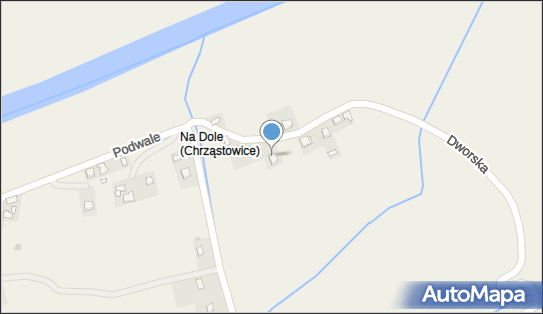 Podwale
Na Dole
(Chrząstowice)
Dworska
AutoMapa